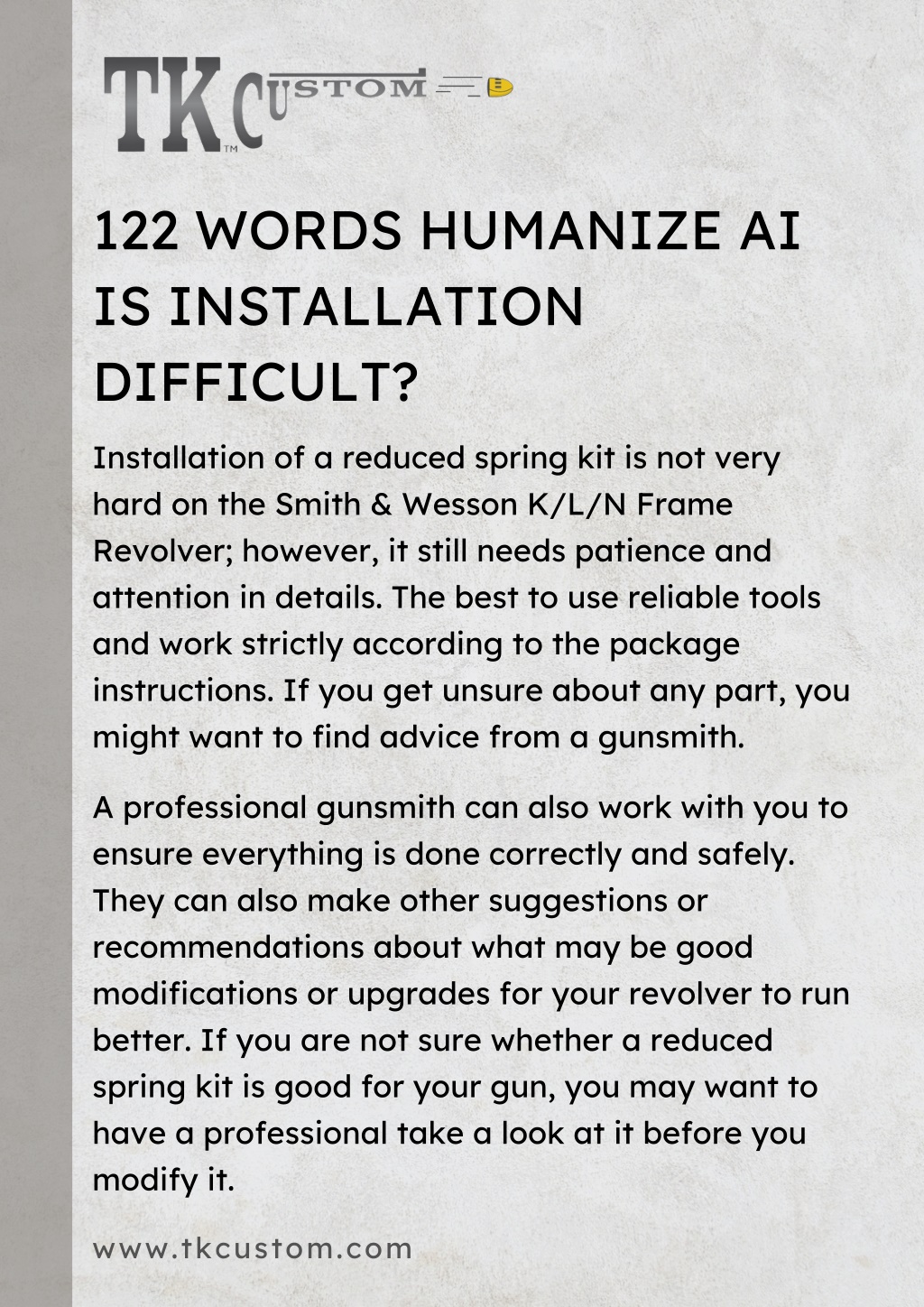 TK CUSTOM™

122 WORDS HUMANIZE AI IS INSTALLATION DIFFICULT?

Installation of a reduced spring kit is not very hard on the Smith & Wesson K/L/N Frame Revolver; however, it still needs patience and attention in details. The best to use reliable tools and work strictly according to the package instructions. If you get unsure about any part, you might want to find advice from a gunsmith.

A professional gunsmith can also work with you to ensure everything is done correctly and safely. They can also make other suggestions or recommendations about what may be good modifications or upgrades for your revolver to run better. If you are not sure whether a reduced spring kit is good for your gun, you may want to have a professional take a look at it before you modify it.

www.tkcustom.com